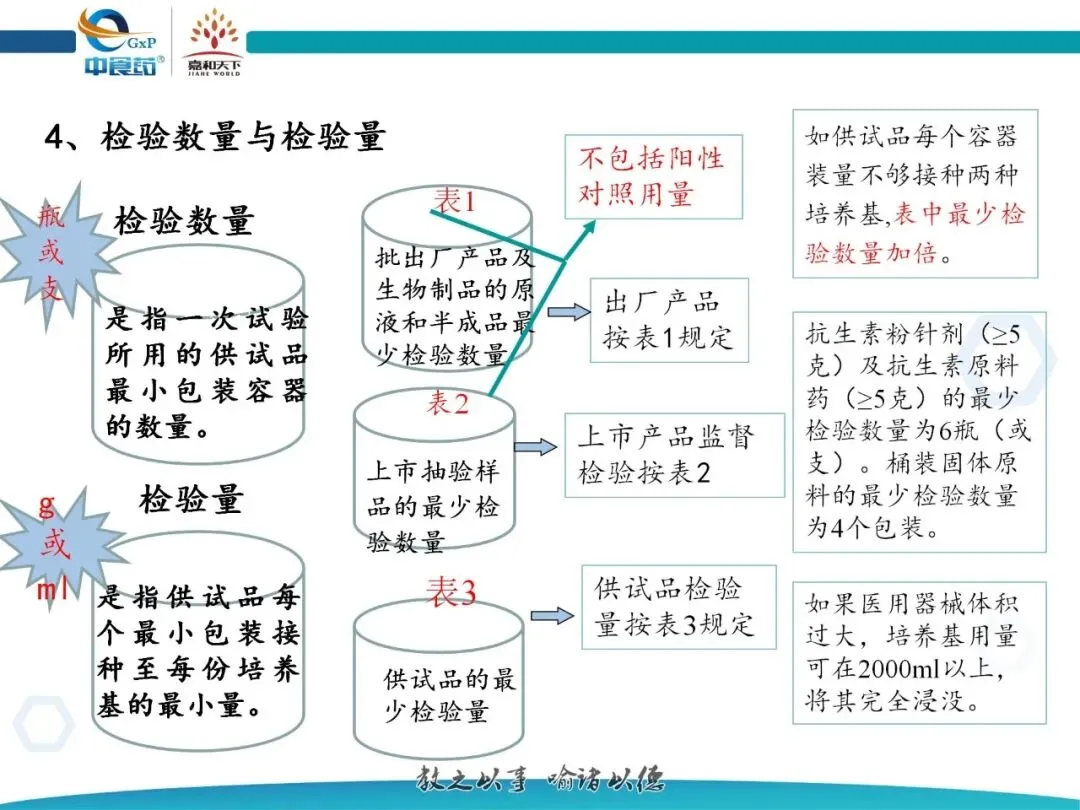 GxP
中食药®
嘉和天下
JIAHE WORLD

4、检验数量与检验量

瓶或支

检验数量

是指一次试验所用的供试品最小包装容器的数量。

g或ml

检验量

是指供试品每个最小包装接种至每份培养基的最小量。

表1

批出厂产品及生物制品的原液和半成品最少检验数量

表2

上市抽验样品的最少检验数量

表3

供试品的最少检验量

不包括阳性对照用量

出厂产品按表1规定

上市产品监督检验按表2

供试品检验量按表3规定

如供试品每个容器装量不够接种两种培养基,表中最少检验数量加倍。

抗生素粉针剂（≥5克）及抗生素原料药（≥5克）的最少检验数量为6瓶（或支）。桶装固体原料的最少检验数量为4个包装。

如果医用器械体积过大，培养基用量可在2000ml以上，将其完全浸没。

教之以事 喻诸以德